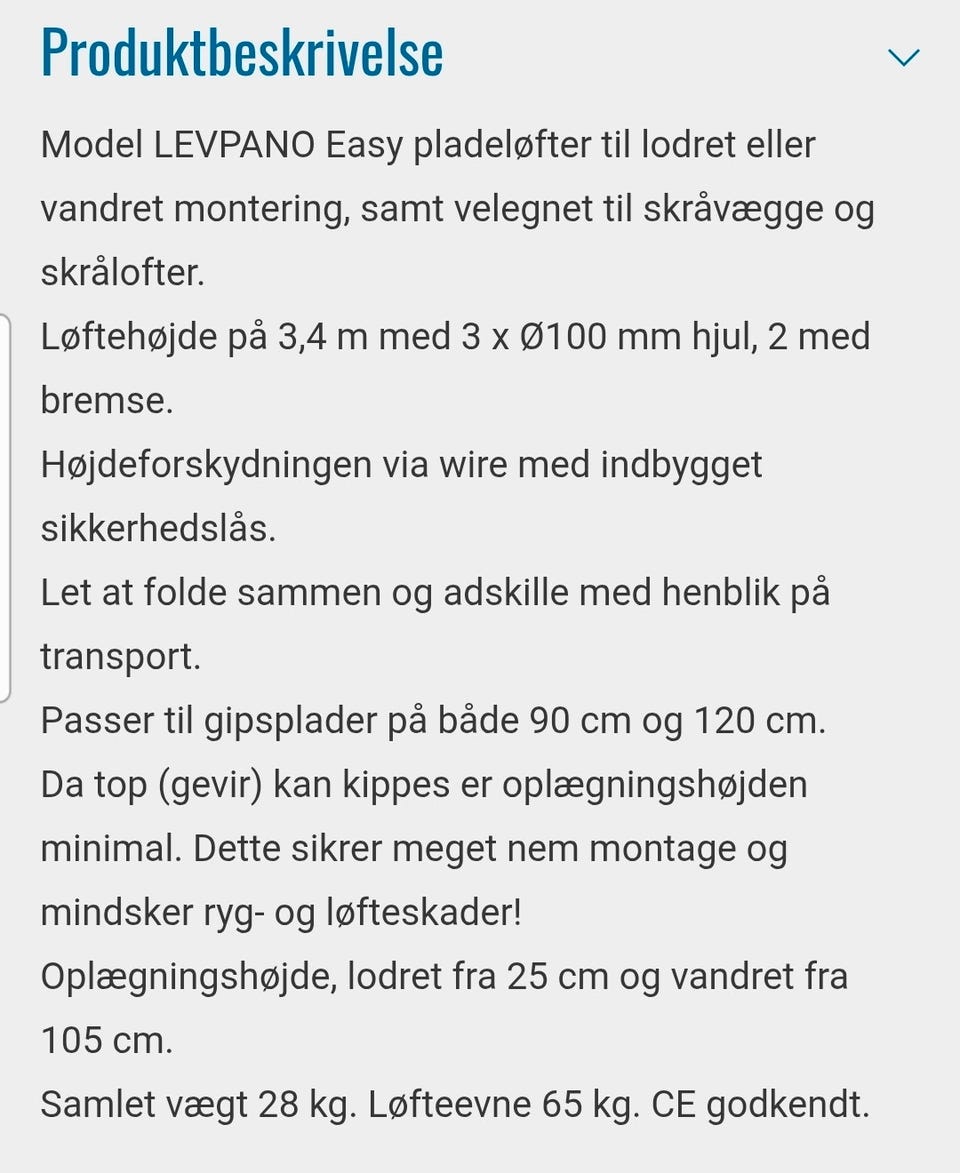 Produktbeskrivelse

Model LEVPANO Easy pladeløfter til lodret eller vandret montering, samt velegnet til skråvægge og skrålofter.
Løftehøjde på 3,4 m med 3 x Ø100 mm hjul, 2 med bremse.
Højdeforskydningen via wire med indbygget sikkerhedslås.
Let at folde sammen og adskille med henblik på transport.
Passer til gipsplader på både 90 cm og 120 cm.
Da top (gevir) kan kippes er oplægningshøjden minimal. Dette sikrer meget nem montage og mindsker ryg- og løfteskader!
Oplægningshøjde, lodret fra 25 cm og vandret fra 105 cm.
Samlet vægt 28 kg. Løfteevne 65 kg. CE godkendt.